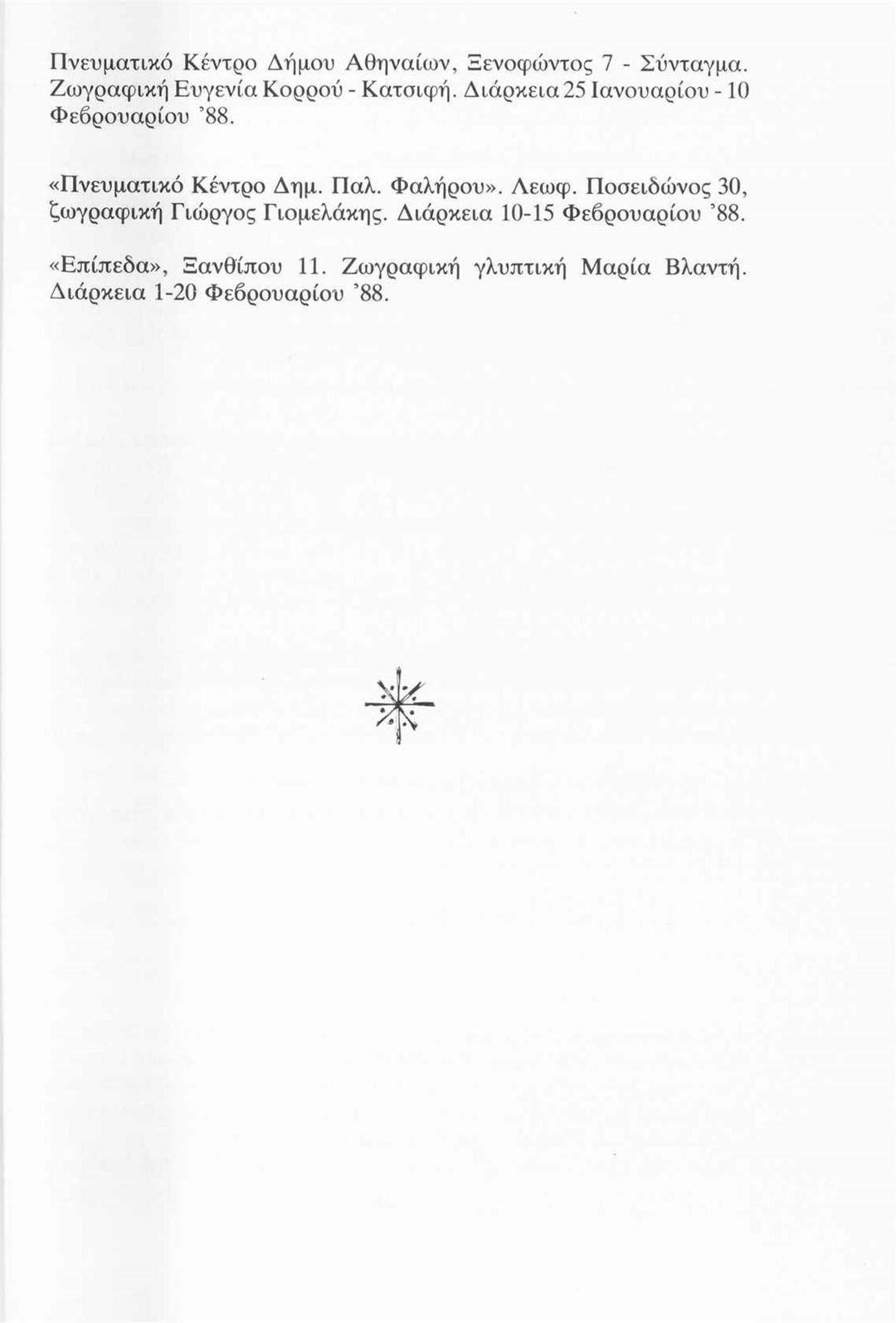 Πνευματικό Κέντρο Δήμου Αθηναίων, Ξενοφώντος 7 - Σύνταγμα. Ζωγραφική Ευγενία Κορρού - Κατσιφή. Διάρκεια 25 Ιανουαρίου - 10 Φεβρουαρίου '88.

«Πνευματικό Κέντρο Δημ. Παλ. Φαλήρου». Λεωφ. Ποσειδώνος 30, ζωγραφική Γιώργος Γιομελάκης. Διάρκεια 10-15 Φεβρουαρίου '88.

«Επίπεδα», Ξανθίπου 11. Ζωγραφική γλυπτική Μαρία Βλαντή. Διάρκεια 1-20 Φεβρουαρίου '88.